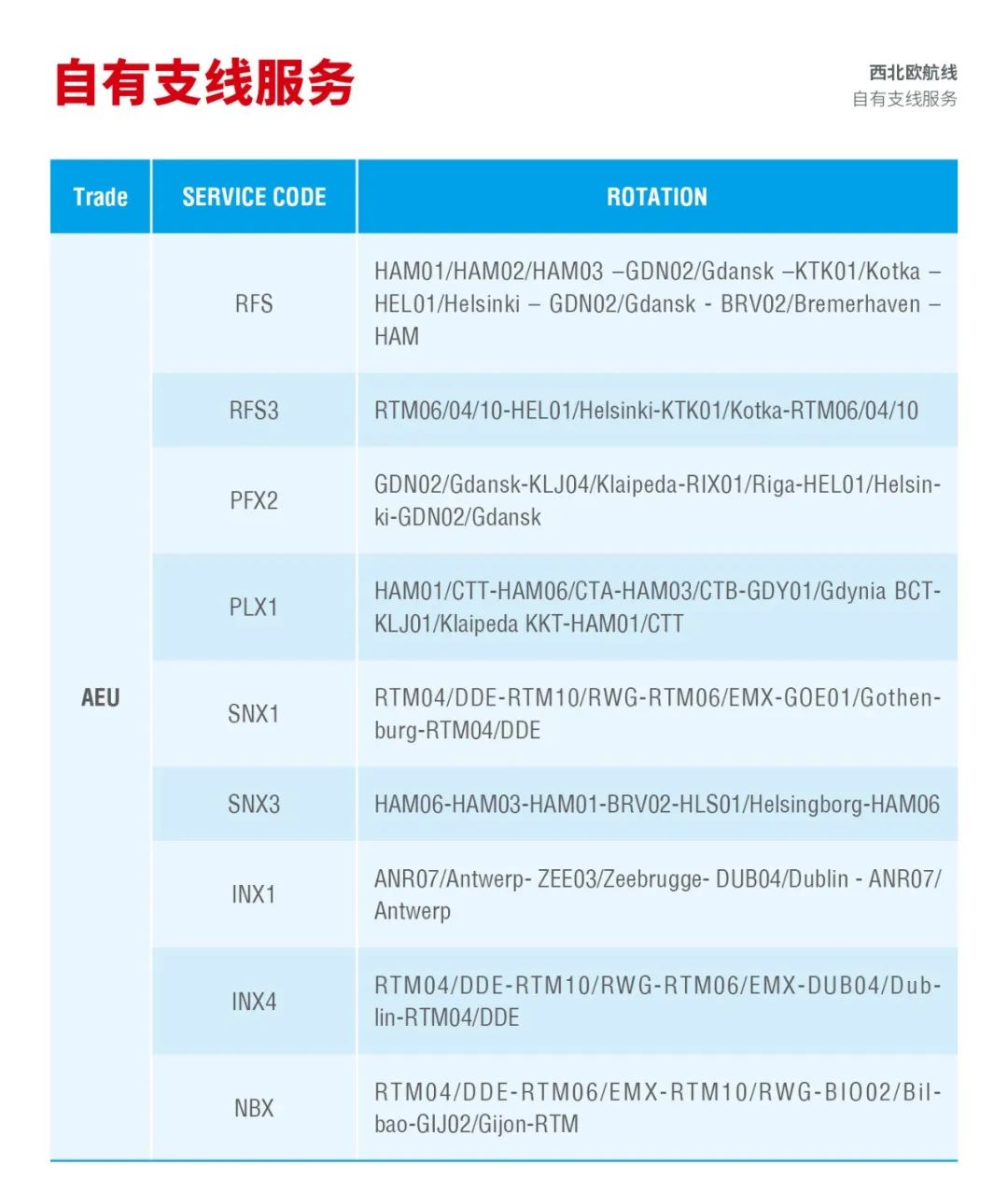 自有支线服务

西北欧航线
自有支线服务

| Trade | SERVICE CODE | ROTATION |
|---|---|---|
| AEU | RFS | HAM01/HAM02/HAM03 –GDN02/Gdansk –KTK01/Kotka – HEL01/Helsinki – GDN02/Gdansk - BRV02/Bremerhaven – HAM |
| | RFS3 | RTM06/04/10-HEL01/Helsinki-KTK01/Kotka-RTM06/04/10 |
| | PFX2 | GDN02/Gdansk-KLJ04/Klaipeda-RIX01/Riga-HEL01/Helsinki-GDN02/Gdansk |
| | PLX1 | HAM01/CTT-HAM06/CTA-HAM03/CTB-GDY01/Gdynia BCT-KLJ01/Klaipeda KKT-HAM01/CTT |
| | SNX1 | RTM04/DDE-RTM10/RWG-RTM06/EMX-GOE01/Gothenburg-RTM04/DDE |
| | SNX3 | HAM06-HAM03-HAM01-BRV02-HLS01/Helsingborg-HAM06 |
| | INX1 | ANR07/Antwerp- ZEE03/Zeebrugge- DUB04/Dublin - ANR07/Antwerp |
| | INX4 | RTM04/DDE-RTM10/RWG-RTM06/EMX-DUB04/Dublin-RTM04/DDE |
| | NBX | RTM04/DDE-RTM06/EMX-RTM10/RWG-BIO02/Bilbao-GIJ02/Gijon-RTM |